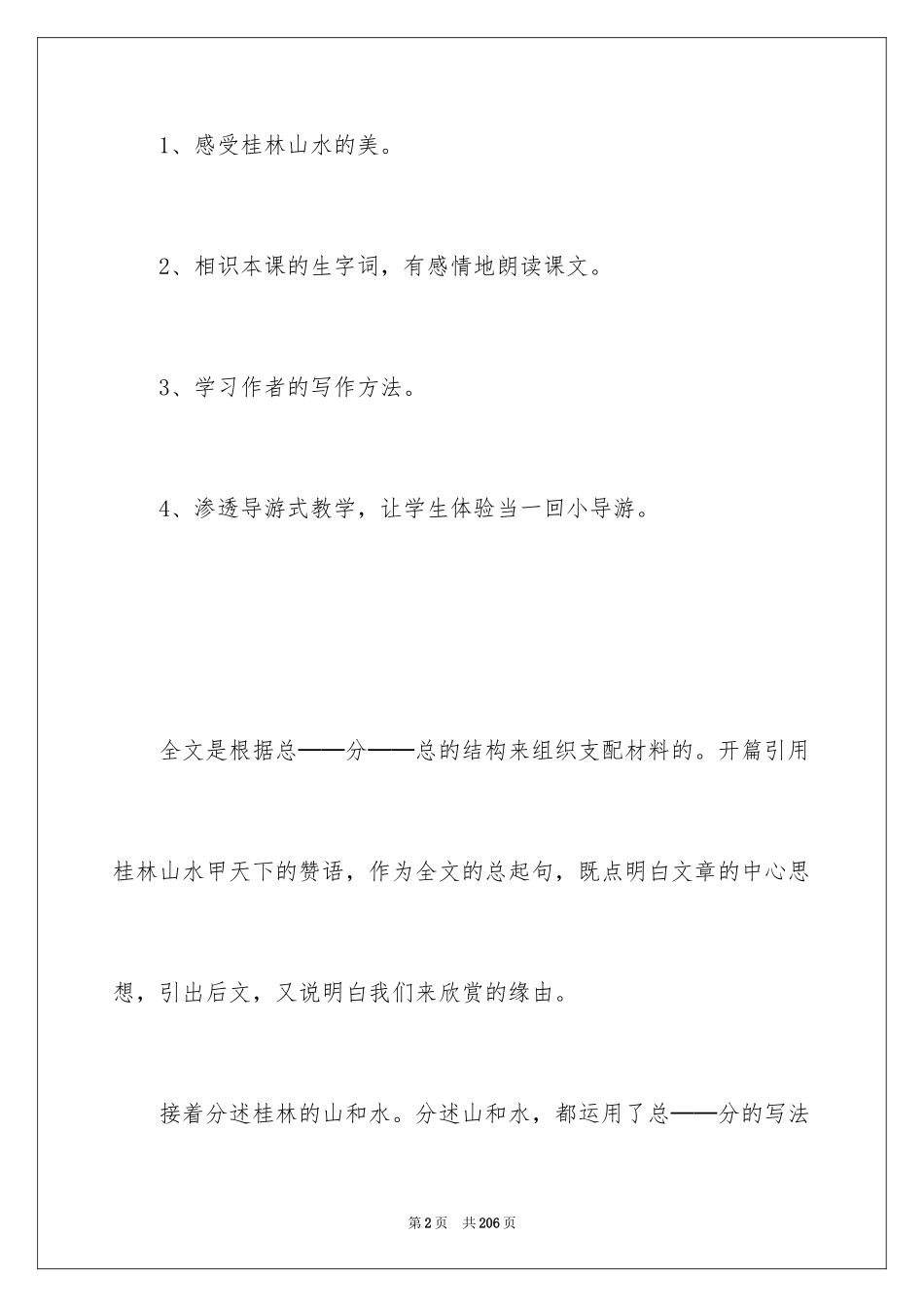 1、感受桂林山水的美。

2、相识本课的生字词，有感情地朗读课文。

3、学习作者的写作方法。

4、渗透导游式教学，让学生体验当一回小导游。

全文是根据总——分——总的结构来组织支配材料的。开篇引用桂林山水甲天下的赞语，作为全文的总起句，既点明白文章的中心思想，引出后文，又说明白我们来欣赏的缘由。

接着分述桂林的山和水。分述山和水，都运用了总——分的写法

第2页 共206页